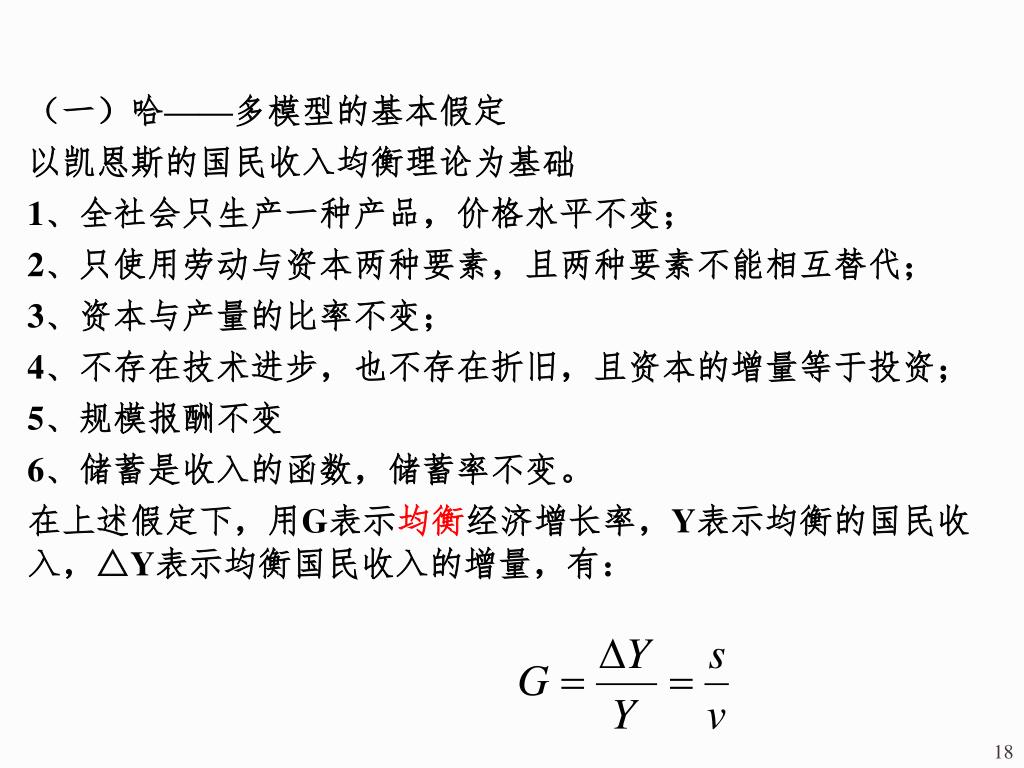 （一）哈——多模型的基本假定
以凯恩斯的国民收入均衡理论为基础
1、全社会只生产一种产品，价格水平不变；
2、只使用劳动与资本两种要素，且两种要素不能相互替代；
3、资本与产量的比率不变；
4、不存在技术进步，也不存在折旧，且资本的增量等于投资；
5、规模报酬不变
6、储蓄是收入的函数，储蓄率不变。
在上述假定下，用G表示均衡经济增长率，Y表示均衡的国民收入，△Y表示均衡国民收入的增量，有：

$G = \frac{\Delta Y}{Y} = \frac{s}{v}$

18